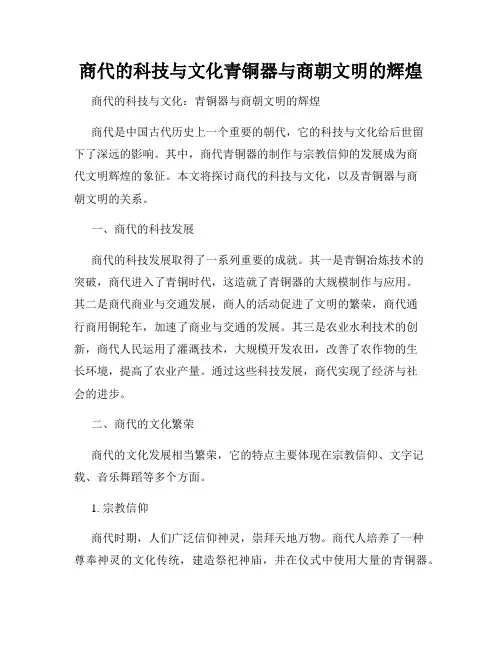 商代的科技与文化青铜器与商朝文明的辉煌

商代的科技与文化：青铜器与商朝文明的辉煌

商代是中国古代历史上一个重要的朝代，它的科技与文化给后世留下了深远的影响。其中，商代青铜器的制作与宗教信仰的发展成为商代文明辉煌的象征。本文将探讨商代的科技与文化，以及青铜器与商朝文明的关系。

一、商代的科技发展

商代的科技发展取得了一系列重要的成就。其一是青铜冶炼技术的突破，商代进入了青铜时代，这造就了青铜器的大规模制作与应用。其二是商代商业与交通发展，商人的活动促进了文明的繁荣，商代通行商用铜轮车，加速了商业与交通的发展。其三是农业水利技术的创新，商代人民运用了灌溉技术，大规模开发农田，改善了农作物的生长环境，提高了农业产量。通过这些科技发展，商代实现了经济与社会的进步。

二、商代的文化繁荣

商代的文化发展相当繁荣，它的特点主要体现在宗教信仰、文字记载、音乐舞蹈等多个方面。

1. 宗教信仰

商代时期，人们广泛信仰神灵，崇拜天地万物。商代人培养了一种尊奉神灵的文化传统，建造祭祀神庙，并在仪式中使用大量的青铜器。